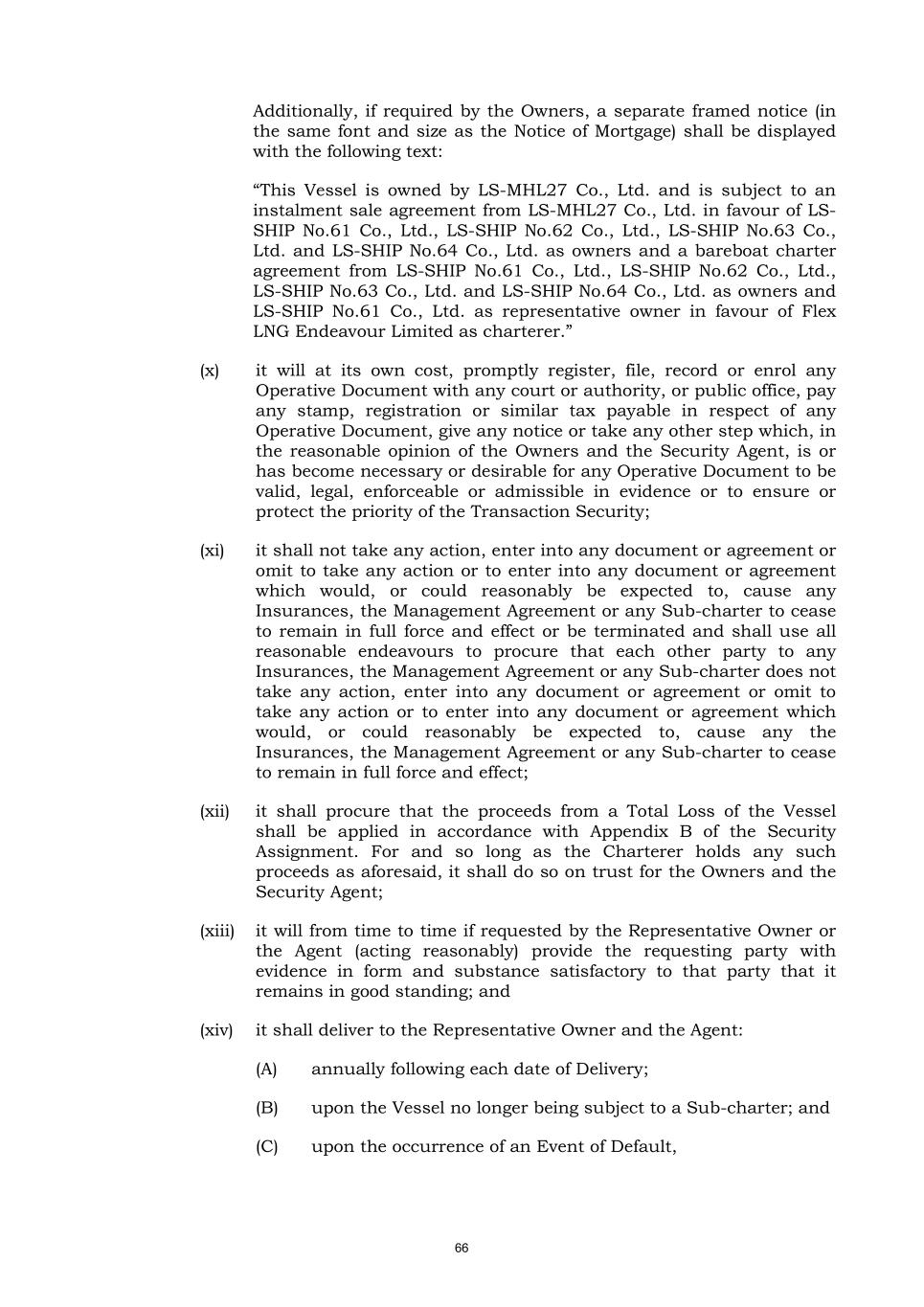 Additionally, if required by the Owners, a separate framed notice (in the same font and size as the Notice of Mortgage) shall be displayed with the following text:

“This Vessel is owned by LS-MHL27 Co., Ltd. and is subject to an instalment sale agreement from LS-MHL27 Co., Ltd. in favour of LS-SHIP No.61 Co., Ltd., LS-SHIP No.62 Co., Ltd., LS-SHIP No.63 Co., Ltd. and LS-SHIP No.64 Co., Ltd. as owners and a bareboat charter agreement from LS-SHIP No.61 Co., Ltd., LS-SHIP No.62 Co., Ltd., LS-SHIP No.63 Co., Ltd. and LS-SHIP No.64 Co., Ltd. as owners and LS-SHIP No.61 Co., Ltd. as representative owner in favour of Flex LNG Endeavour Limited as charterer.”

(x) it will at its own cost, promptly register, file, record or enrol any Operative Document with any court or authority, or public office, pay any stamp, registration or similar tax payable in respect of any Operative Document, give any notice or take any other step which, in the reasonable opinion of the Owners and the Security Agent, is or has become necessary or desirable for any Operative Document to be valid, legal, enforceable or admissible in evidence or to ensure or protect the priority of the Transaction Security;

(xi) it shall not take any action, enter into any document or agreement or omit to take any action or to enter into any document or agreement which would, or could reasonably be expected to, cause any Insurances, the Management Agreement or any Sub-charter to cease to remain in full force and effect or be terminated and shall use all reasonable endeavours to procure that each other party to any Insurances, the Management Agreement or any Sub-charter does not take any action, enter into any document or agreement or omit to take any action or to enter into any document or agreement which would, or could reasonably be expected to, cause any the Insurances, the Management Agreement or any Sub-charter to cease to remain in full force and effect;

(xii) it shall procure that the proceeds from a Total Loss of the Vessel shall be applied in accordance with Appendix B of the Security Assignment. For and so long as the Charterer holds any such proceeds as aforesaid, it shall do so on trust for the Owners and the Security Agent;

(xiii) it will from time to time if requested by the Representative Owner or the Agent (acting reasonably) provide the requesting party with evidence in form and substance satisfactory to that party that it remains in good standing; and

(xiv) it shall deliver to the Representative Owner and the Agent:

(A) annually following each date of Delivery;

(B) upon the Vessel no longer being subject to a Sub-charter; and

(C) upon the occurrence of an Event of Default,

66